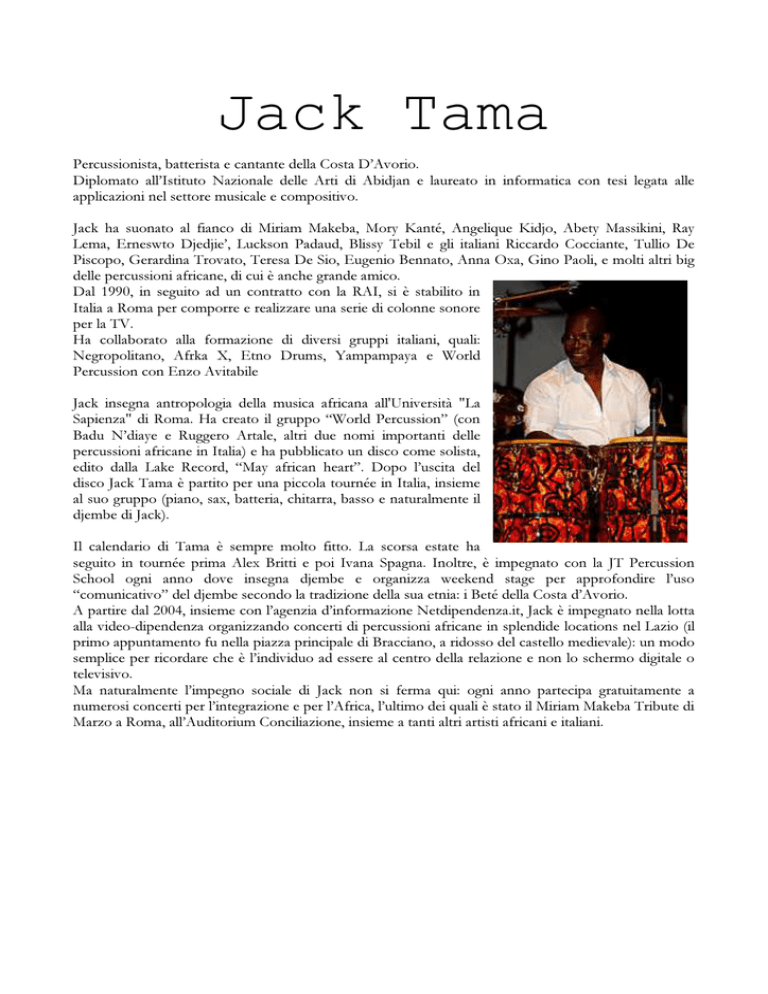 Jack Tama

Percussionista, batterista e cantante della Costa D'Avorio.
Diplomato all'Istituto Nazionale delle Arti di Abidjan e laureato in informatica con tesi legata alle applicazioni nel settore musicale e compositivo.

Jack ha suonato al fianco di Miriam Makeba, Mory Kanté, Angelique Kidjo, Abety Massikini, Ray Lema, Erneswto Djedjie', Luckson Padaud, Blissy Tebil e gli italiani Riccardo Cocciante, Tullio De Piscopo, Gerardina Trovato, Teresa De Sio, Eugenio Bennato, Anna Oxa, Gino Paoli, e molti altri big delle percussioni africane, di cui è anche grande amico.
Dal 1990, in seguito ad un contratto con la RAI, si è stabilito in Italia a Roma per comporre e realizzare una serie di colonne sonore per la TV.
Ha collaborato alla formazione di diversi gruppi italiani, quali: Negropolitano, Afrka X, Etno Drums, Yampampaya e World Percussion con Enzo Avitabile

Jack insegna antropologia della musica africana all'Università "La Sapienza" di Roma. Ha creato il gruppo "World Percussion" (con Badu N'diaye e Ruggero Artale, altri due nomi importanti delle percussioni africane in Italia) e ha pubblicato un disco come solista, edito dalla Lake Record, "May african heart". Dopo l'uscita del disco Jack Tama è partito per una piccola tournée in Italia, insieme al suo gruppo (piano, sax, batteria, chitarra, basso e naturalmente il djembe di Jack).

Il calendario di Tama è sempre molto fitto. La scorsa estate ha seguito in tournée prima Alex Britti e poi Ivana Spagna. Inoltre, è impegnato con la JT Percussion School ogni anno dove insegna djembe e organizza weekend stage per approfondire l'uso "comunicativo" del djembe secondo la tradizione della sua etnia: i Beté della Costa d'Avorio.
A partire dal 2004, insieme con l'agenzia d'informazione Netdipendenza.it, Jack è impegnato nella lotta alla video-dipendenza organizzando concerti di percussioni africane in splendide locations nel Lazio (il primo appuntamento fu nella piazza principale di Bracciano, a ridosso del castello medievale): un modo semplice per ricordare che è l'individuo ad essere al centro della relazione e non lo schermo digitale o televisivo.
Ma naturalmente l'impegno sociale di Jack non si ferma qui: ogni anno partecipa gratuitamente a numerosi concerti per l'integrazione e per l'Africa, l'ultimo dei quali è stato il Miriam Makeba Tribute di Marzo a Roma, all'Auditorium Conciliazione, insieme a tanti altri artisti africani e italiani.